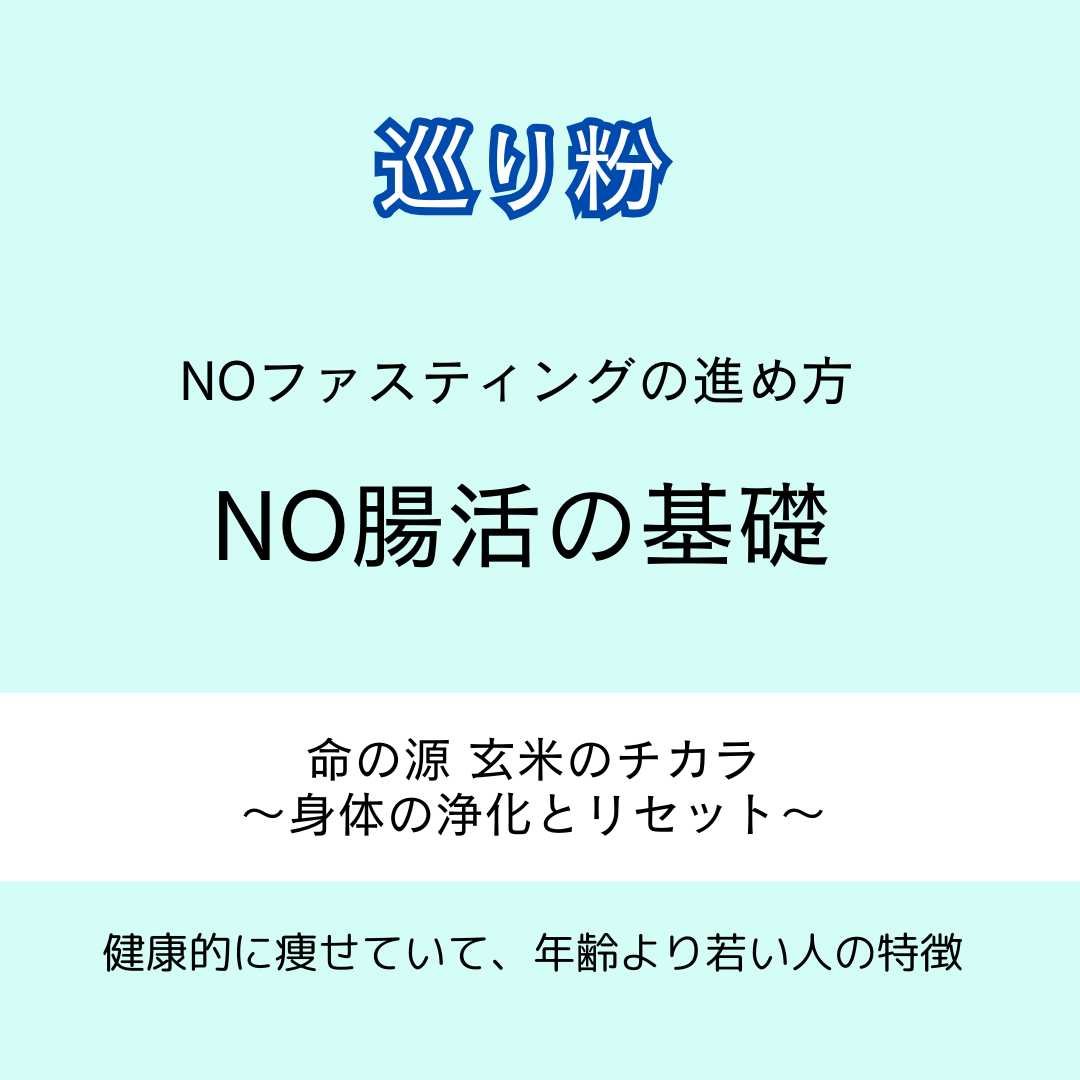 巡り粉

NOファスティングの進め方

NO腸活の基礎

命の源 玄米のチカラ
～身体の浄化とリセット～

健康的に痩せていて、年齢より若い人の特徴